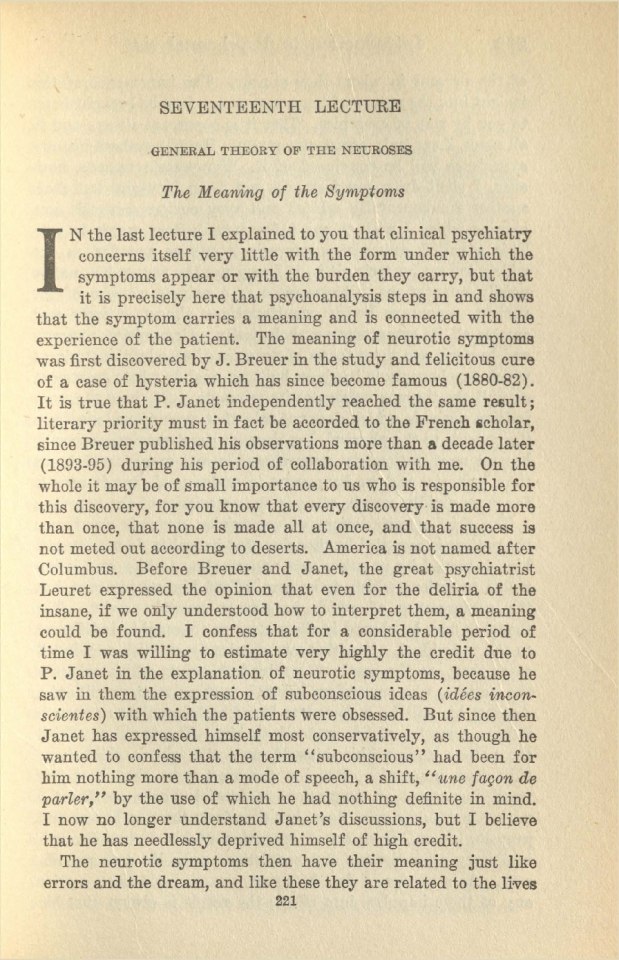 SEVENTEENTH LECTURE

GENERAL THEORY OF THE NEUROSES

The Meaning of the Symptoms

IN the last lecture I explained to you that clinical psychiatry concerns itself very little with the form under which the symptoms appear or with the burden they carry, but that it is precisely here that psychoanalysis steps in and shows that the symptom carries a meaning and is connected with the experience of the patient. The meaning of neurotic symptoms was first discovered by J. Breuer in the study and felicitous cure of a case of hysteria which has since become famous (1880-82). It is true that P. Janet independently reached the same result; literary priority must in fact be accorded to the French scholar, since Breuer published his observations more than a decade later (1893-95) during his period of collaboration with me. On the whole it may be of small importance to us who is responsible for this discovery, for you know that every discovery is made more than once, that none is made all at once, and that success is not meted out according to deserts. America is not named after Columbus. Before Breuer and Janet, the great psychiatrist Leuret expressed the opinion that even for the deliria of the insane, if we only understood how to interpret them, a meaning could be found. I confess that for a considerable period of time I was willing to estimate very highly the credit due to P. Janet in the explanation of neurotic symptoms, because he saw in them the expression of subconscious ideas (idées inconscientes) with which the patients were obsessed. But since then Janet has expressed himself most conservatively, as though he wanted to confess that the term "subconscious" had been for him nothing more than a mode of speech, a shift, "une façon de parler," by the use of which he had nothing definite in mind. I now no longer understand Janet's discussions, but I believe that he has needlessly deprived himself of high credit.

The neurotic symptoms then have their meaning just like errors and the dream, and like these they are related to the lives

221